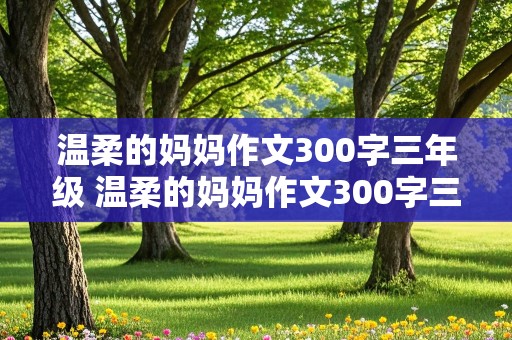 温柔的妈妈作文300字三年级 温柔的妈妈作文300字三